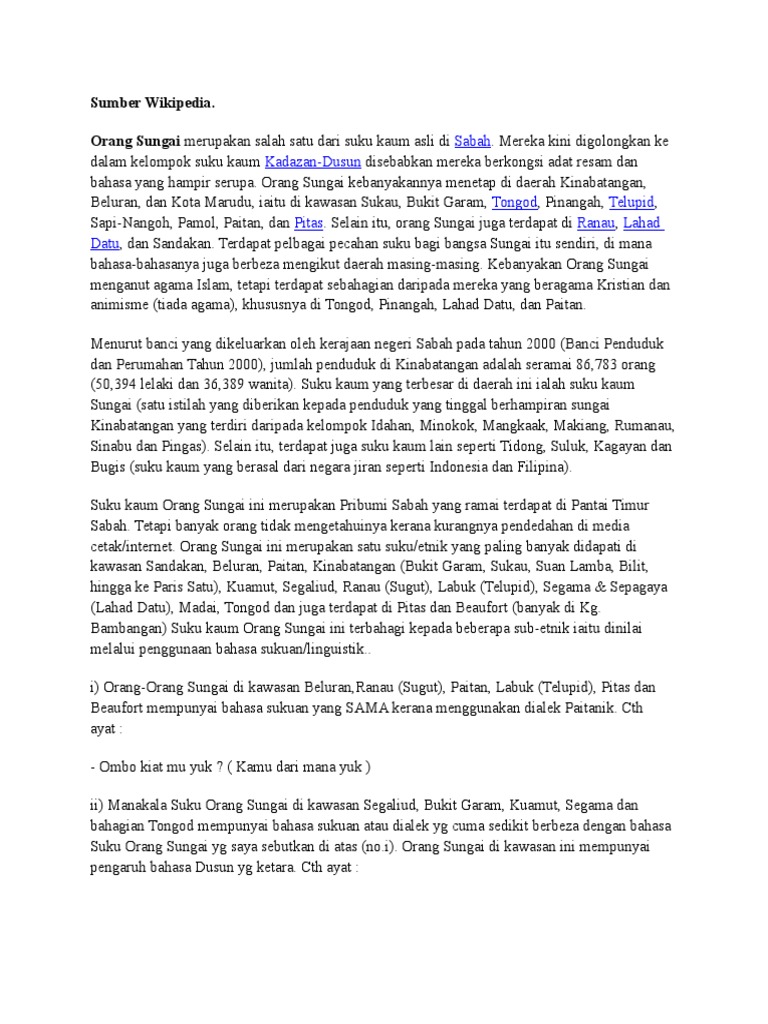 Sumber Wikipedia.

Orang Sungai merupakan salah satu dari suku kaum asli di Sabah. Mereka kini digolongkan ke dalam kelompok suku kaum Kadazan-Dusun disebabkan mereka berkongsi adat resam dan bahasa yang hampir serupa. Orang Sungai kebanyakannya menetap di daerah Kinabatangan, Beluran, dan Kota Marudu, iaitu di kawasan Sukau, Bukit Garam, Tongod, Pinangah, Telupid, Sapi-Nangoh, Pamol, Paitan, dan Pitas. Selain itu, orang Sungai juga terdapat di Ranau, Lahad Datu, dan Sandakan. Terdapat pelbagai pecahan suku bagi bangsa Sungai itu sendiri, di mana bahasa-bahasanya juga berbeza mengikut daerah masing-masing. Kebanyakan Orang Sungai menganut agama Islam, tetapi terdapat sebahagian daripada mereka yang beragama Kristian dan animisme (tiada agama), khususnya di Tongod, Pinangah, Lahad Datu, dan Paitan.

Menurut banci yang dikeluarkan oleh kerajaan negeri Sabah pada tahun 2000 (Banci Penduduk dan Perumahan Tahun 2000), jumlah penduduk di Kinabatangan adalah seramai 86,783 orang (50,394 lelaki dan 36,389 wanita). Suku kaum yang terbesar di daerah ini ialah suku kaum Sungai (satu istilah yang diberikan kepada penduduk yang tinggal berhampiran sungai Kinabatangan yang terdiri daripada kelompok Idahan, Minokok, Mangkaak, Makiang, Rumanau, Sinabu dan Pingas). Selain itu, terdapat juga suku kaum lain seperti Tidong, Suluk, Kagayan dan Bugis (suku kaum yang berasal dari negara jiran seperti Indonesia dan Filipina).

Suku kaum Orang Sungai ini merupakan Pribumi Sabah yang ramai terdapat di Pantai Timur Sabah. Tetapi banyak orang tidak mengetahuinya kerana kurangnya pendedahan di media cetak/internet. Orang Sungai ini merupakan satu suku/etnik yang paling banyak didapati di kawasan Sandakan, Beluran, Paitan, Kinabatangan (Bukit Garam, Sukau, Suan Lamba, Bilit, hingga ke Paris Satu), Kuamut, Segaliud, Ranau (Sugut), Labuk (Telupid), Segama & Sepagaya (Lahad Datu), Madai, Tongod dan juga terdapat di Pitas dan Beaufort (banyak di Kg. Bambangan) Suku kaum Orang Sungai ini terbahagi kepada beberapa sub-etnik iaitu dinilai melalui penggunaan bahasa sukuan/linguistik..

i) Orang-Orang Sungai di kawasan Beluran,Ranau (Sugut), Paitan, Labuk (Telupid), Pitas dan Beaufort mempunyai bahasa sukuan yang SAMA kerana menggunakan dialek Paitanik. Cth ayat :

- Ombo kiat mu yuk ? ( Kamu dari mana yuk )

ii) Manakala Suku Orang Sungai di kawasan Segaliud, Bukit Garam, Kuamut, Segama dan bahagian Tongod mempunyai bahasa sukuan atau dialek yg cuma sedikit berbeza dengan bahasa Suku Orang Sungai yg saya sebutkan di atas (no.i). Orang Sungai di kawasan ini mempunyai pengaruh bahasa Dusun yg ketara. Cth ayat :